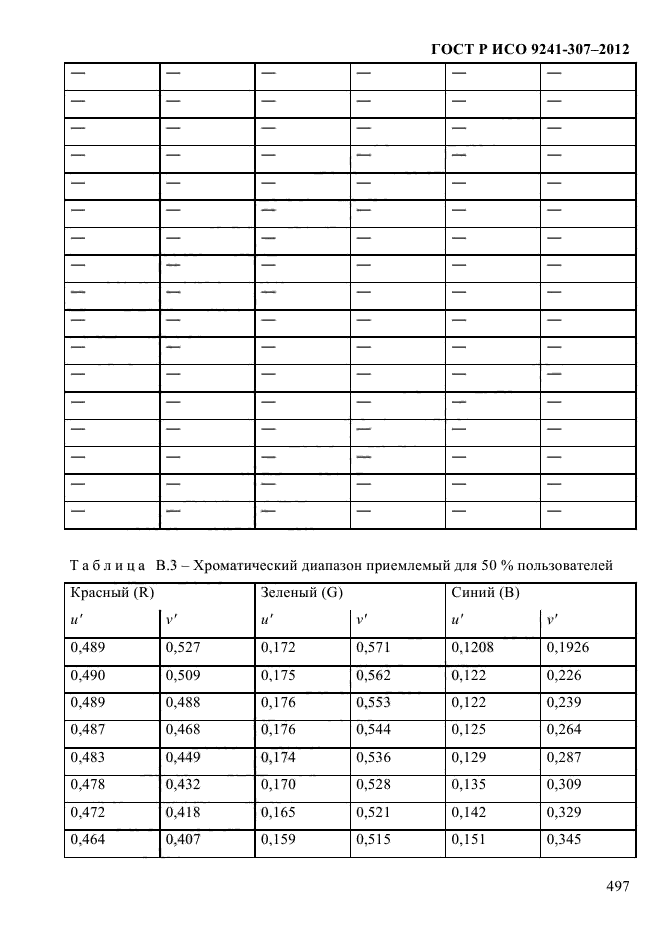 ГОСТ Р ИСО 9241-307–2012

| — | — | — | — | — | — |
|---|---|---|---|---|---|
| — | — | — | — | — | — |
| — | — | — | — | — | — |
| — | — | — | — | — | — |
| — | — | — | — | — | — |
| — | — | — | — | — | — |
| — | — | — | — | — | — |
| — | — | — | — | — | — |
| — | — | — | — | — | — |
| — | — | — | — | — | — |
| — | — | — | — | — | — |
| — | — | — | — | — | — |
| — | — | — | — | — | — |
| — | — | — | — | — | — |
| — | — | — | — | — | — |
| — | — | — | — | — | — |
| — | — | — | — | — | — |

Т а б л и ц а В.3 – Хроматический диапазон приемлемый для 50 % пользователей

| Красный (R) | | Зеленый (G) | | Синий (B) | |
|---|---|---|---|---|---|
| $u'$ | $v'$ | $u'$ | $v'$ | $u'$ | $v'$ |
| 0,489 | 0,527 | 0,172 | 0,571 | 0,1208 | 0,1926 |
| 0,490 | 0,509 | 0,175 | 0,562 | 0,122 | 0,226 |
| 0,489 | 0,488 | 0,176 | 0,553 | 0,122 | 0,239 |
| 0,487 | 0,468 | 0,176 | 0,544 | 0,125 | 0,264 |
| 0,483 | 0,449 | 0,174 | 0,536 | 0,129 | 0,287 |
| 0,478 | 0,432 | 0,170 | 0,528 | 0,135 | 0,309 |
| 0,472 | 0,418 | 0,165 | 0,521 | 0,142 | 0,329 |
| 0,464 | 0,407 | 0,159 | 0,515 | 0,151 | 0,345 |

497